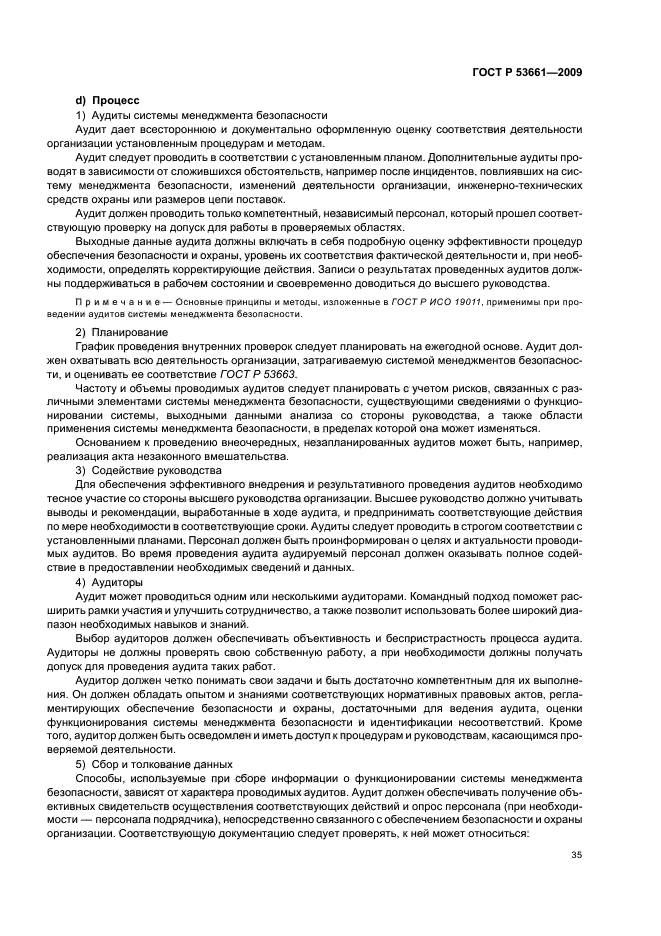 ГОСТ Р 53661—2009

d) Процесс

1) Аудиты системы менеджмента безопасности

Аудит дает всестороннюю и документально оформленную оценку соответствия деятельности организации установленным процедурам и методам.

Аудит следует проводить в соответствии с установленным планом. Дополнительные аудиты проводят в зависимости от сложившихся обстоятельств, например после инцидентов, повлиявших на систему менеджмента безопасности, изменений деятельности организации, инженерно-технических средств охраны или размеров цепи поставок.

Аудит должен проводить только компетентный, независимый персонал, который прошел соответствующую проверку на допуск для работы в проверяемых областях.

Выходные данные аудита должны включать в себя подробную оценку эффективности процедур обеспечения безопасности и охраны, уровень их соответствия фактической деятельности и, при необходимости, определять корректирующие действия. Записи о результатах проведенных аудитов должны поддерживаться в рабочем состоянии и своевременно доводиться до высшего руководства.

Примечание — Основные принципы и методы, изложенные в ГОСТ Р ИСО 19011, применимы при проведении аудитов системы менеджмента безопасности.

2) Планирование

График проведения внутренних проверок следует планировать на ежегодной основе. Аудит должен охватывать всю деятельность организации, затрагиваемую системой менеджментов безопасности, и оценивать ее соответствие ГОСТ Р 53663.

Частоту и объемы проводимых аудитов следует планировать с учетом рисков, связанных с различными элементами системы менеджмента безопасности, существующими сведениями о функционировании системы, выходными данными анализа со стороны руководства, а также области применения системы менеджмента безопасности, в пределах которой она может изменяться.

Основанием к проведению внеочередных, незапланированных аудитов может быть, например, реализация акта незаконного вмешательства.

3) Содействие руководства

Для обеспечения эффективного внедрения и результативного проведения аудитов необходимо тесное участие со стороны высшего руководства организации. Высшее руководство должно учитывать выводы и рекомендации, выработанные в ходе аудита, и предпринимать соответствующие действия по мере необходимости в соответствующие сроки. Аудиты следует проводить в строгом соответствии с установленными планами. Персонал должен быть проинформирован о целях и актуальности проводимых аудитов. Во время проведения аудита аудируемый персонал должен оказывать полное содействие в предоставлении необходимых сведений и данных.

4) Аудиторы

Аудит может проводиться одним или несколькими аудиторами. Командный подход поможет расширить рамки участия и улучшить сотрудничество, а также позволит использовать более широкий диапазон необходимых навыков и знаний.

Выбор аудиторов должен обеспечивать объективность и беспристрастность процесса аудита. Аудиторы не должны проверять свою собственную работу, а при необходимости должны получать допуск для проведения аудита таких работ.

Аудитор должен четко понимать свои задачи и быть достаточно компетентным для их выполнения. Он должен обладать опытом и знаниями соответствующих нормативных правовых актов, регламентирующих обеспечение безопасности и охраны, достаточными для ведения аудита, оценки функционирования системы менеджмента безопасности и идентификации несоответствий. Кроме того, аудитор должен быть осведомлен и иметь доступ к процедурам и руководствам, касающимся проверяемой деятельности.

5) Сбор и толкование данных

Способы, используемые при сборе информации о функционировании системы менеджмента безопасности, зависят от характера проводимых аудитов. Аудит должен обеспечивать получение объективных свидетельств осуществления соответствующих действий и опрос персонала (при необходимости — персонала подрядчика), непосредственно связанного с обеспечением безопасности и охраны организации. Соответствующую документацию следует проверять, к ней может относиться:

35